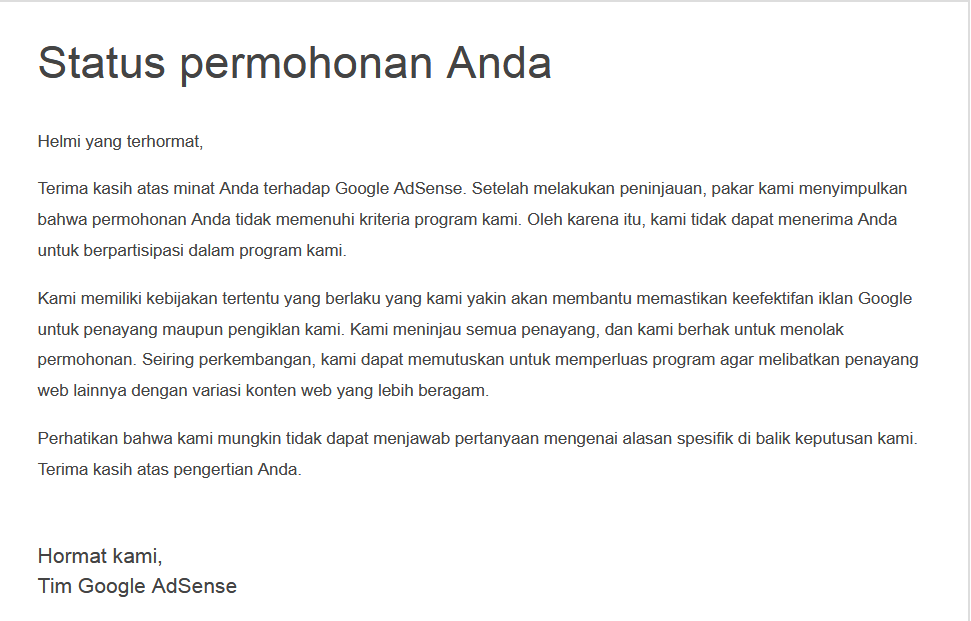 Status permohonan Anda

Helmi yang terhormat,

Terima kasih atas minat Anda terhadap Google AdSense. Setelah melakukan peninjauan, pakar kami menyimpulkan bahwa permohonan Anda tidak memenuhi kriteria program kami. Oleh karena itu, kami tidak dapat menerima Anda untuk berpartisipasi dalam program kami.

Kami memiliki kebijakan tertentu yang berlaku yang kami yakin akan membantu memastikan keefektifan iklan Google untuk penayang maupun pengiklan kami. Kami meninjau semua penayang, dan kami berhak untuk menolak permohonan. Seiring perkembangan, kami dapat memutuskan untuk memperluas program agar melibatkan penayang web lainnya dengan variasi konten web yang lebih beragam.

Perhatikan bahwa kami mungkin tidak dapat menjawab pertanyaan mengenai alasan spesifik di balik keputusan kami. Terima kasih atas pengertian Anda.

Hormat kami,
Tim Google AdSense